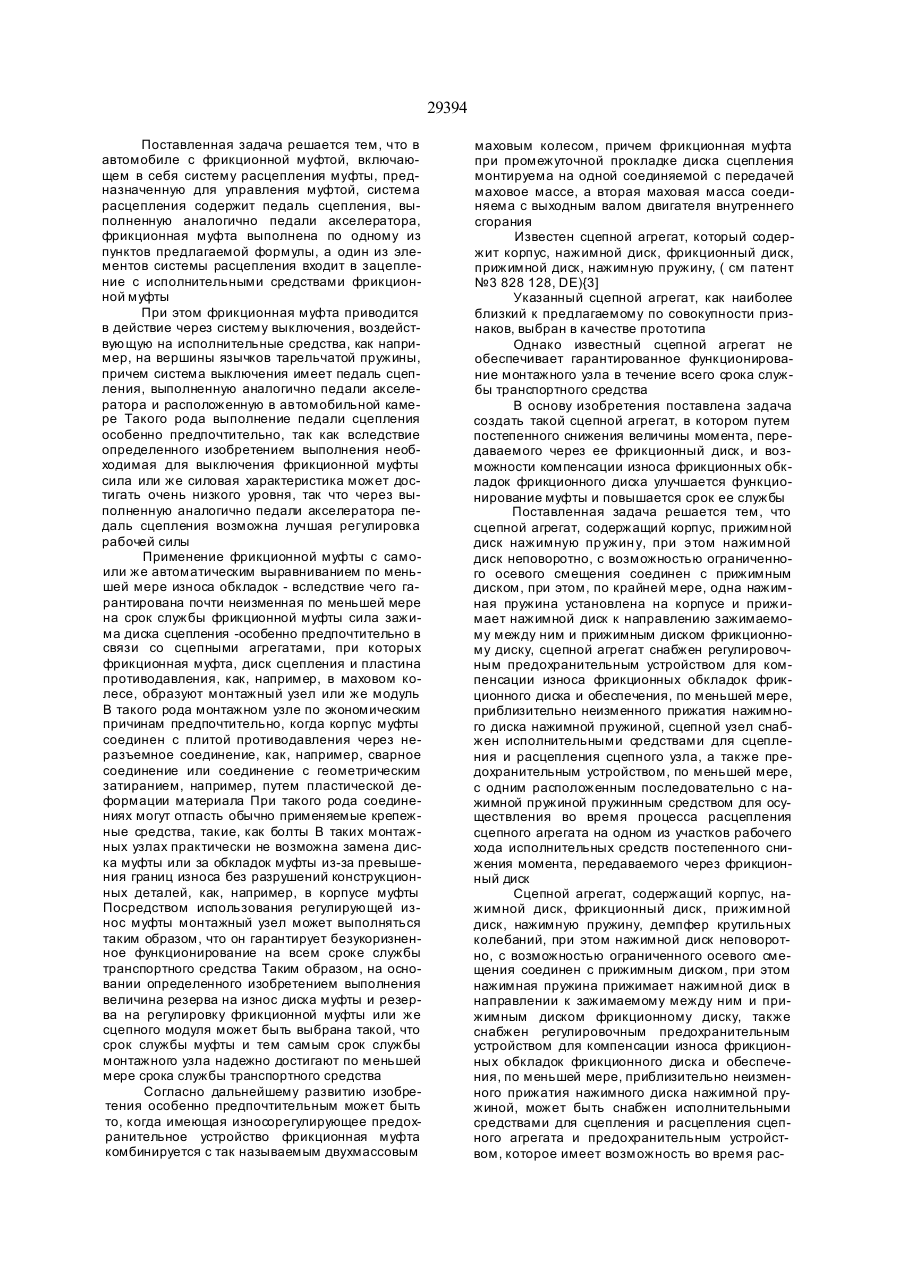 29394

Поставленная задача решается тем, что в автомобиле с фрикционной муфтой, включающем в себя систему расцепления муфты, предназначенную для управления муфтой, система расцепления содержит педаль сцепления, выполненную аналогично педали акселератора, фрикционная муфта выполнена по одному из пунктов предлагаемой формулы, а один из элементов системы расцепления входит в зацепление с исполнительными средствами фрикционной муфты

При этом фрикционная муфта приводится в действие через систему выключения, воздействующую на исполнительные средства, как например, на вершины язычков тарельчатой пружины, причем система выключения имеет педаль сцепления, выполненную аналогично педали акселератора и расположенную в автомобильной камере Такого рода выполнение педали сцепления особенно предпочтительно, так как вследствие определенного изобретением выполнения необходимая для выключения фрикционной муфты сила или же силовая характеристика может достигать очень низкого уровня, так что через выполненную аналогично педали акселератора педаль сцепления возможна лучшая регулировка рабочей силы

Применение фрикционной муфты с само- или же автоматическим выравниванием по меньшей мере износа обкладок - вследствие чего гарантирована почти неизменная по меньшей мере на срок службы фрикционной муфты сила зажима диска сцепления -особенно предпочтительно в связи со сцепными агрегатами, при которых фрикционная муфта, диск сцепления и пластина противодавления, как, например, в маховом колесе, образуют монтажный узел или же модуль В такого рода монтажном узле по экономическим причинам предпочтительно, когда корпус муфты соединен с плитой противодавления через неразъемное соединение, как, например, сварное соединение или соединение с геометрическим затиранием, например, путем пластической деформации материала При такого рода соединениях могут отпасть обычно применяемые крепежные средства, такие, как болты В таких монтажных узлах практически не возможна замена диска муфты или за обкладок муфты из-за превышения границ износа без разрушений конструкционных деталей, как, например, в корпусе муфты Посредством использования регулирующей износ муфты монтажный узел может выполняться таким образом, что он гарантирует безукоризненное функционирование на всем сроке службы транспортного средства Таким образом, на основании определенного изобретением выполнения величина резерва на износ диска муфты и резерва на регулировку фрикционной муфты или же сцепного модуля может быть выбрана такой, что срок службы муфты и тем самым срок службы монтажного узла надежно достигают по меньшей мере срока службы транспортного средства

Согласно дальнейшему развитию изобретения особенно предпочтительным может быть то, когда имеющая износорегулирующее предохранительное устройство фрикционная муфта комбинируется с так называемым двухмассовым маховым колесом, причем фрикционная муфта при промежуточной прокладке диска сцепления монтируема на одной соединяемой с передачей маховое массе, а вторая маховая масса соединяема с выходным валом двигателя внутреннего сгорания

Известен сцепной агрегат, который содержит корпус, нажимной диск, фрикционный диск, прижимной диск, нажимную пружину, ( см патент №3 828 128, DE){3]

Указанный сцепной агрегат, как наиболее близкий к предлагаемому по совокупности признаков, выбран в качестве прототипа

Однако известный сцепной агрегат не обеспечивает гарантированное функционирование монтажного узла в течение всего срока службы транспортного средства

В основу изобретения поставлена задача создать такой сцепной агрегат, в котором путем постепенного снижения величины момента, передаваемого через ее фрикционный диск, и возможности компенсации износа фрикционных обкладок фрикционного диска улучшается функционирование муфты и повышается срок ее службы

Поставленная задача решается тем, что сцепной агрегат, содержащий корпус, прижимной диск нажимную пружину, при этом нажимной диск неповоротно, с возможностью ограниченного осевого смещения соединен с прижимным диском, при этом, по крайней мере, одна нажимная пружина установлена на корпусе и прижимает нажимной диск к направлению зажимаемому между ним и прижимным диском фрикционному диску, сцепной агрегат снабжен регулировочным предохранительным устройством для компенсации износа фрикционных обкладок фрикционного диска и обеспечения, по меньшей мере, приблизительно неизменного прижатия нажимного диска нажимной пружиной, сцепной узел снабжен исполнительными средствами для сцепления и расцепления сцепного узла, а также предохранительным устройством, по меньшей мере, с одним расположенным последовательно с нажимной пружиной пружинным средством для осуществления во время процесса расцепления сцепного агрегата на одном из участков рабочего хода исполнительных средств постепенного снижения момента, передаваемого через фрикционный диск

Сцепной агрегат, содержащий корпус, нажимной диск, фрикционный диск, прижимной диск, нажимную пружину, демпфер крутильных колебаний, при этом нажимной диск неповоротно, с возможностью ограниченного осевого смещения соединен с прижимным диском, при этом нажимная пружина прижимает нажимной диск в направлении к зажимаемому между ним и прижимным диском фрикционному диску, также снабжен регулировочным предохранительным устройством для компенсации износа фрикционных обкладок фрикционного диска и обеспечения, по меньшей мере, приблизительно неизменного прижатия нажимного диска нажимной пружиной, может быть снабжен исполнительными средствами для сцепления и расцепления сцепного агрегата и предохранительным устройством, которое имеет возможность во время рас-